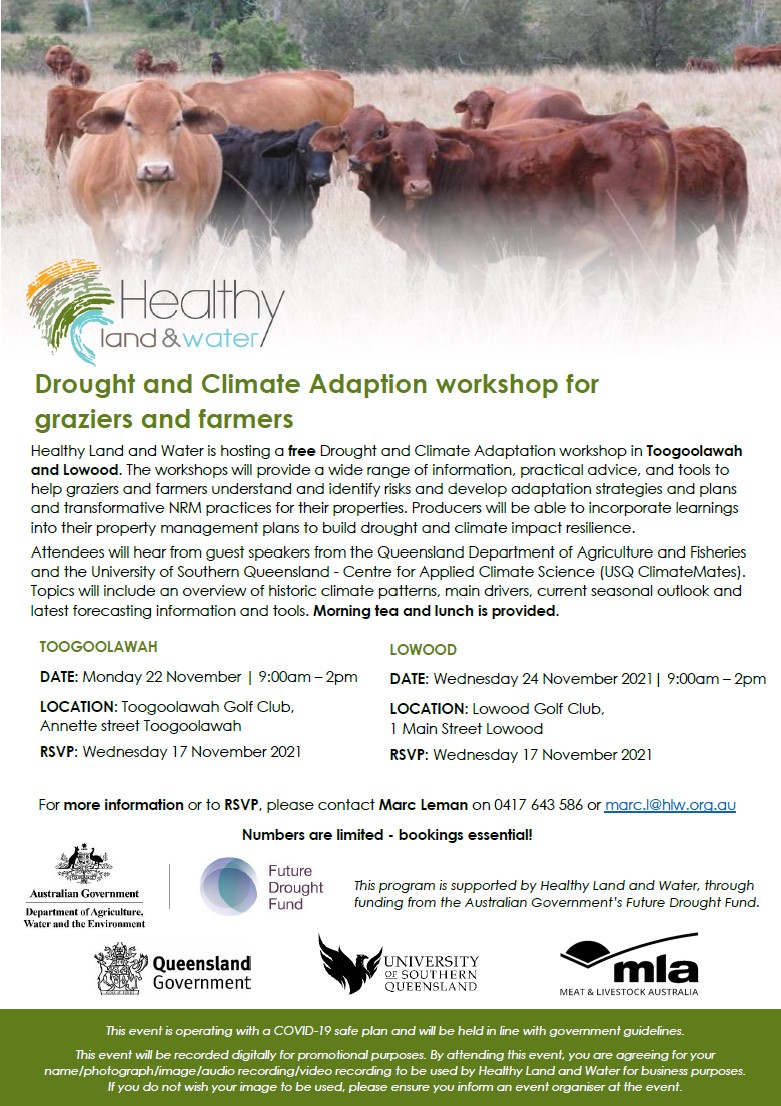 Healthy land & water

Drought and Climate Adaption workshop for graziers and farmers

Healthy Land and Water is hosting a free Drought and Climate Adaptation workshop in Toogoolawah and Lowood. The workshops will provide a wide range of information, practical advice, and tools to help graziers and farmers understand and identify risks and develop adaptation strategies and plans and transformative NRM practices for their properties. Producers will be able to incorporate learnings into their property management plans to build drought and climate impact resilience.

Attendees will hear from guest speakers from the Queensland Department of Agriculture and Fisheries and the University of Southern Queensland - Centre for Applied Climate Science (USQ ClimateMates). Topics will include an overview of historic climate patterns, main drivers, current seasonal outlook and latest forecasting information and tools. Morning tea and lunch is provided.

TOOGOOLAWAH

DATE: Monday 22 November | 9:00am – 2pm

LOCATION: Toogoolawah Golf Club, Annette street Toogoolawah

RSVP: Wednesday 17 November 2021

LOWOOD

DATE: Wednesday 24 November 2021| 9:00am – 2pm

LOCATION: Lowood Golf Club, 1 Main Street Lowood

RSVP: Wednesday 17 November 2021

For more information or to RSVP, please contact Marc Leman on 0417 643 586 or marc.l@hlw.org.au

Numbers are limited - bookings essential!

Australian Government
Department of Agriculture, Water and the Environment

Future Drought Fund

This program is supported by Healthy Land and Water, through funding from the Australian Government's Future Drought Fund.

Queensland Government

UNIVERSITY OF SOUTHERN QUEENSLAND

mla
MEAT & LIVESTOCK AUSTRALIA

This event is operating with a COVID-19 safe plan and will be held in line with government guidelines.

This event will be recorded digitally for promotional purposes. By attending this event, you are agreeing for your name/photograph/image/audio recording/video recording to be used by Healthy Land and Water for business purposes. If you do not wish your image to be used, please ensure you inform an event organiser at the event.